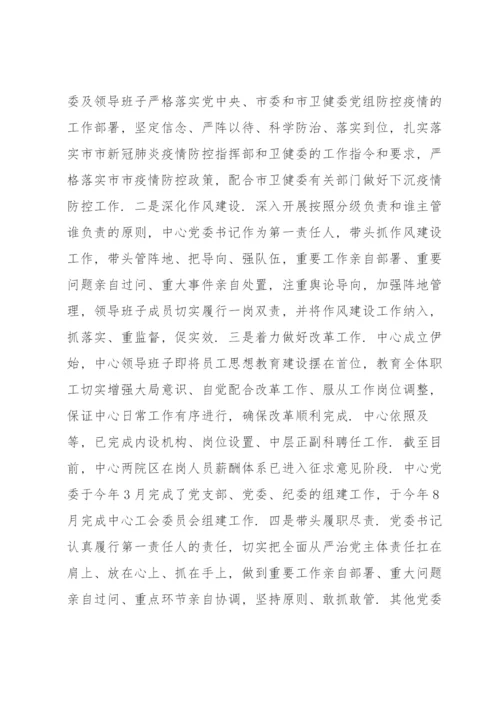 委及领导班子严格落实党中央、市委和市卫健委党组防控疫情的工作部署，坚定信念、严阵以待、科学防治、落实到位，扎实落实市市新冠肺炎疫情防控指挥部和卫健委的工作指令和要求，严格落实市市疫情防控政策，配合市卫健委有关部门做好下沉疫情防控工作．二是深化作风建设．深入开展按照分级负责和谁主管谁负责的原则，中心党委书记作为第一责任人，带头抓作风建设工作，带头管阵地、把导向、强队伍，重要工作亲自部署、重要问题亲自过问、重大事件亲自处置，注重舆论导向，加强阵地管理，领导班子成员切实履行一岗双责，并将作风建设工作纳入，抓落实、重监督，促实效．三是着力做好改革工作．中心成立伊始，中心领导班子即将员工思想教育建设摆在首位，教育全体职工切实增强大局意识、自觉配合改革工作、服从工作岗位调整，保证中心日常工作有序进行，确保改革顺利完成．中心依照及等，已完成内设机构、岗位设置、中层正副科聘任工作．截至目前，中心两院区在岗人员薪酬体系已进入征求意见阶段．中心党委于今年3月完成了党支部、党委、纪委的组建工作，于今年8月完成中心工会委员会组建工作．四是带头履职尽责．党委书记认真履行第一责任人的责任，切实把全面从严治党主体责任扛在肩上、放在心上、抓在手上，做到重要工作亲自部署、重大问题亲自过问、重点环节亲自协调，坚持原则、敢抓敢管．其他党委